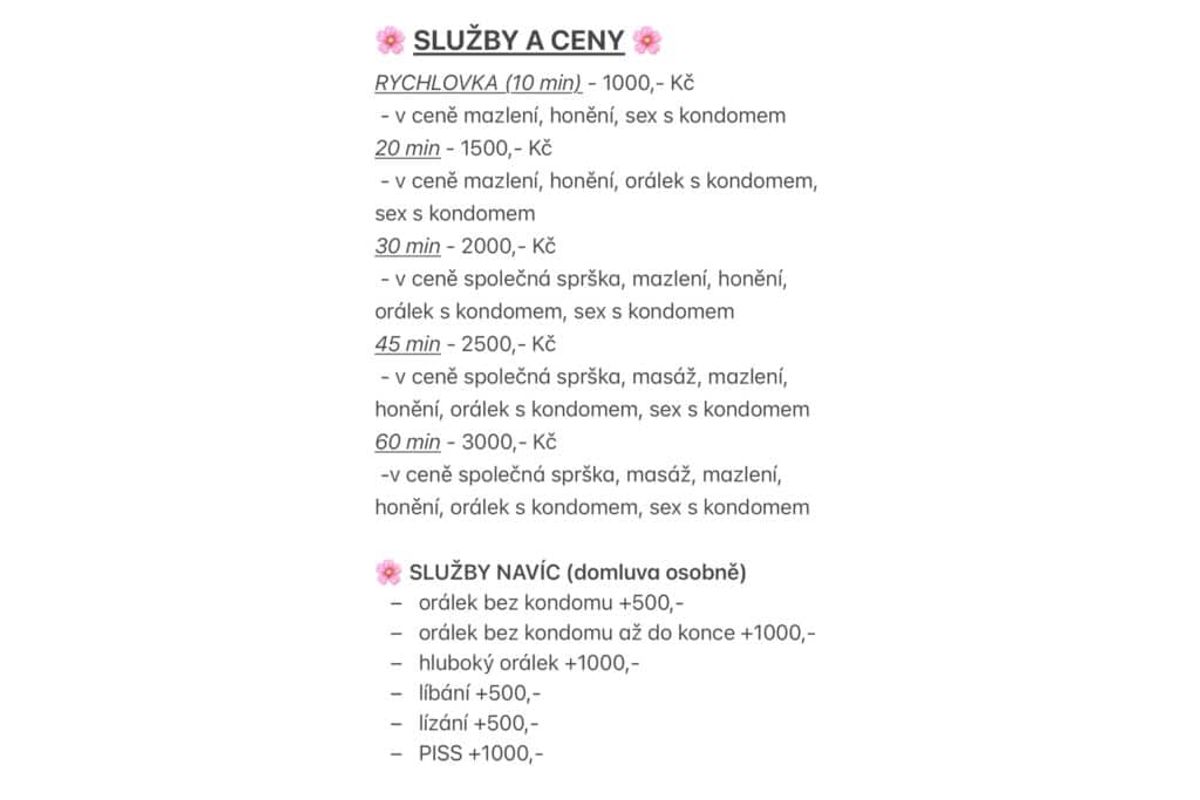 🌸 SLUŽBY A CENY 🌸
RYCHLOVKA (10 min) - 1000,- Kč
 - v ceně mazlení, honění, sex s kondomem
20 min - 1500,- Kč
 - v ceně mazlení, honění, orálek s kondomem, sex s kondomem
30 min - 2000,- Kč
 - v ceně společná sprška, mazlení, honění, orálek s kondomem, sex s kondomem
45 min - 2500,- Kč
 - v ceně společná sprška, masáž, mazlení, honění, orálek s kondomem, sex s kondomem
60 min - 3000,- Kč
 -v ceně společná sprška, masáž, mazlení, honění, orálek s kondomem, sex s kondomem

🌸 SLUŽBY NAVÍC (domluva osobně)
– orálek bez kondomu +500,-
– orálek bez kondomu až do konce +1000,-
– hluboký orálek +1000,-
– líbání +500,-
– lízání +500,-
– PISS +1000,-